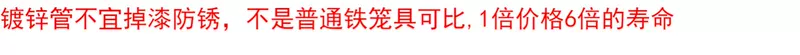 镀锌管不宜掉漆防锈，不是普通铁笼具可比,1倍价格6倍的寿命